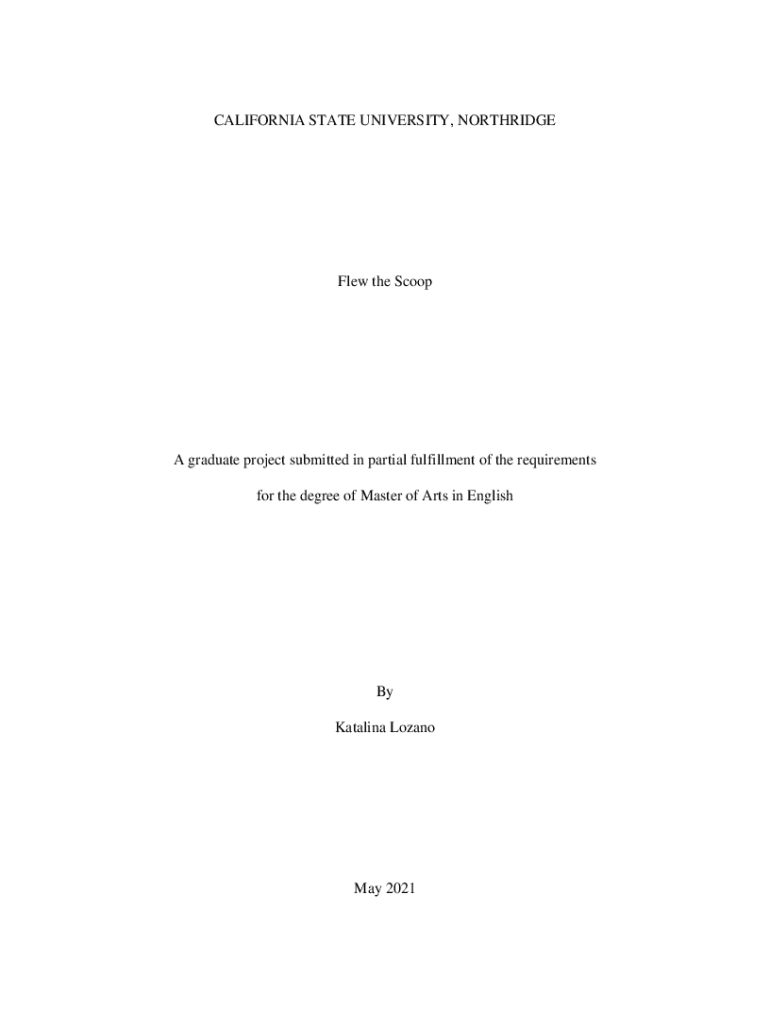 CALIFORNIA STATE UNIVERSITY, NORTHRIDGE

Flew the Scoop

A graduate project submitted in partial fulfillment of the requirements for the degree of Master of Arts in English

By

Katalina Lozano

May 2021